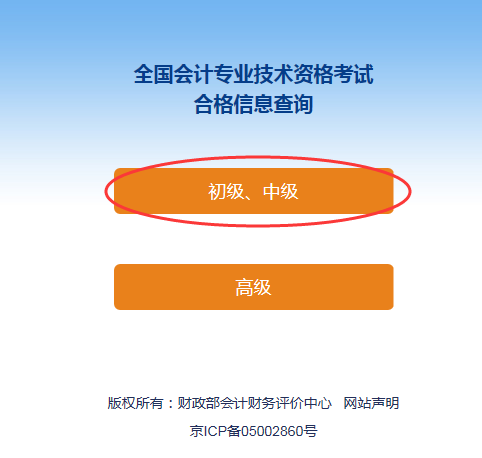 全国会计专业技术资格考试
合格信息查询

初级、中级

高级

版权所有：财政部会计财务评价中心　网站声明

京ICP备05002860号